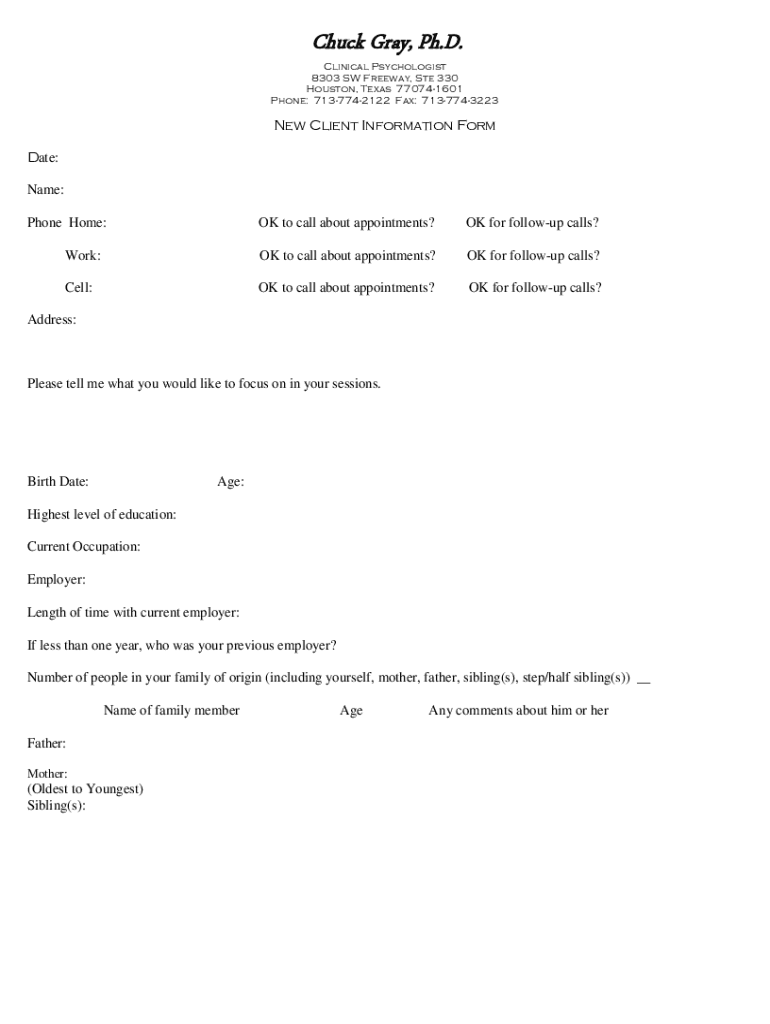 Chuck Gray, Ph.D.

Clinical Psychologist
8303 SW Freeway, Ste 330
Houston, Texas 77074-1601
Phone: 713-774-2122 Fax: 713-774-3223

New Client Information Form

Date:

Name:

Phone Home: OK to call about appointments? OK for follow-up calls?

Work: OK to call about appointments? OK for follow-up calls?

Cell: OK to call about appointments? OK for follow-up calls?

Address:

Please tell me what you would like to focus on in your sessions.

Birth Date: Age:

Highest level of education:

Current Occupation:

Employer:

Length of time with current employer:

If less than one year, who was your previous employer?

Number of people in your family of origin (including yourself, mother, father, sibling(s), step/half sibling(s)) __

Name of family member Age Any comments about him or her

Father:

Mother:
(Oldest to Youngest)
Sibling(s):